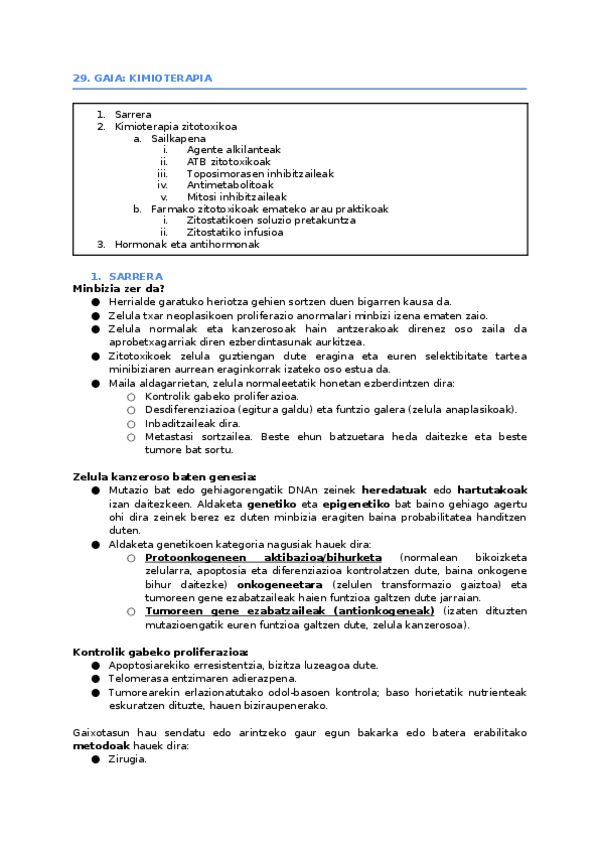 29. GAIA: KIMIOTERAPIA

1. Sarrera
2. Kimioterapia zitotoxikoa
a. Sailkapena
i. Agente alkilanteak
ii. ATB zitotoxikoak
iii. Toposimorasen inhibitzaileak
iv. Antimetabolitoak
v. Mitosi inhibitzaileak
b. Farmako zitotoxikoak emateko arau praktikoak
i. Zitostatikoen soluzio pretakuntza
ii. Zitostatiko infusioa
3. Hormonak eta antihormonak

1. SARRERA
Minbizia zer da?
● Herrialde garatuko heriotza gehien sortzen duen bigarren kausa da.
● Zelula txar neoplasikoen proliferazio anormalari minbizi izena ematen zaio.
● Zelula normalak eta kanzerosoak hain antzerakoak direnez oso zaila da aprobetxagarriak diren ezberdintasunak aurkitzea.
● Zitotoxikoek zelula guztiengan dute eragina eta euren selektibitate tartea minibiziaren aurrean eraginkorrak izateko oso estua da.
● Maila aldagarrietan, zelula normaleetatik honetan ezberdintzen dira:
○ Kontrolik gabeko proliferazioa.
○ Desdiferenziazioa (egitura galdu) eta funtzio galera (zelula anaplasikoak).
○ Inbaditzaileak dira.
○ Metastasi sortzailea. Beste ehun batzuetara heda daitezke eta beste tumore bat sortu.

Zelula kanzeroso baten genesia:
● Mutazio bat edo gehiagorengatik DNAn zeinek heredatuak edo hartutakoak izan daitezkeen. Aldaketa genetiko eta epigenetiko bat baino gehiago agertu ohi dira zeinek berez ez duten minbizia eragiten baina probabilitatea handitzen duten.
● Aldaketa genetikoen kategoria nagusiak hauek dira:
○ Protoonkogeneen aktibazioa/bihurketa (normalean bikoizketa zelularra, apoptosia eta diferenziazioa kontrolatzen dute, baina onkogene bihur daitezke) onkogeneetara (zelulen transformazio gaiztoa) eta tumoreen gene ezabatzaileak haien funtzioa galtzen dute jarraian.
○ Tumoreen gene ezabatzaileak (antionkogeneak) (izaten dituzten mutazioengatik euren funtzioa galtzen dute, zelula kanzerosoa).

Kontrolik gabeko proliferazioa:
● Apoptosiarekiko erresistentzia, bizitza luzeagoa dute.
● Telomerasa entzimaren adierazpena.
● Tumorearekin erlazionatutako odol-basoen kontrola; baso horietatik nutrienteak eskuratzen dituzte, hauen biziraupenerako.

Gaixotasun hau sendatu edo arintzeko gaur egun bakarka edo batera erabilitako metodoak hauek dira:
● Zirugia.